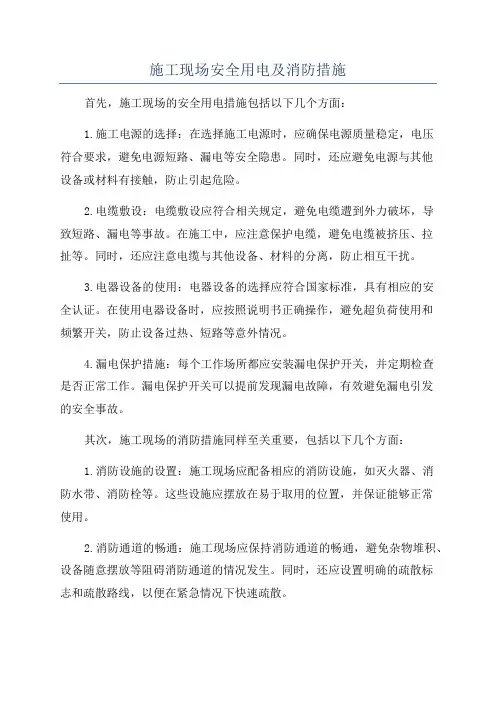 施工现场安全用电及消防措施

首先，施工现场的安全用电措施包括以下几个方面：

1.施工电源的选择：在选择施工电源时，应确保电源质量稳定，电压符合要求，避免电源短路、漏电等安全隐患。同时，还应避免电源与其他设备或材料有接触，防止引起危险。

2.电缆敷设：电缆敷设应符合相关规定，避免电缆遭到外力破坏，导致短路、漏电等事故。在施工中，应注意保护电缆，避免电缆被挤压、拉扯等。同时，还应注意电缆与其他设备、材料的分离，防止相互干扰。

3.电器设备的使用：电器设备的选择应符合国家标准，具有相应的安全认证。在使用电器设备时，应按照说明书正确操作，避免超负荷使用和频繁开关，防止设备过热、短路等意外情况。

4.漏电保护措施：每个工作场所都应安装漏电保护开关，并定期检查是否正常工作。漏电保护开关可以提前发现漏电故障，有效避免漏电引发的安全事故。

其次，施工现场的消防措施同样至关重要，包括以下几个方面：

1.消防设施的设置：施工现场应配备相应的消防设施，如灭火器、消防水带、消防栓等。这些设施应摆放在易于取用的位置，并保证能够正常使用。

2.消防通道的畅通：施工现场应保持消防通道的畅通，避免杂物堆积、设备随意摆放等阻碍消防通道的情况发生。同时，还应设置明确的疏散标志和疏散路线，以便在紧急情况下快速疏散。